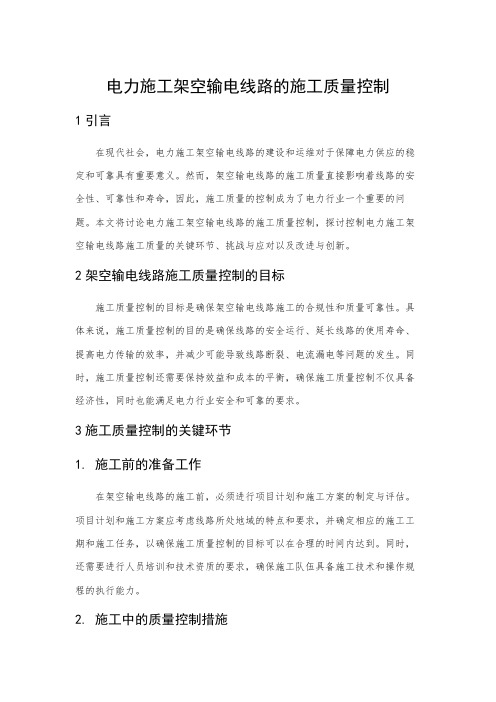 电力施工架空输电线路的施工质量控制

1 引言

在现代社会，电力施工架空输电线路的建设和运维对于保障电力供应的稳定和可靠具有重要意义。然而，架空输电线路的施工质量直接影响着线路的安全性、可靠性和寿命，因此，施工质量的控制成为了电力行业一个重要的问题。本文将讨论电力施工架空输电线路的施工质量控制，探讨控制电力施工架空输电线路施工质量的关键环节、挑战与应对以及改进与创新。

2 架空输电线路施工质量控制的目标

施工质量控制的目标是确保架空输电线路施工的合规性和质量可靠性。具体来说，施工质量控制的目的是确保线路的安全运行、延长线路的使用寿命、提高电力传输的效率，并减少可能导致线路断裂、电流漏电等问题的发生。同时，施工质量控制还需要保持效益和成本的平衡，确保施工质量控制不仅具备经济性，同时也能满足电力行业安全和可靠的要求。

3 施工质量控制的关键环节

1. 施工前的准备工作

在架空输电线路的施工前，必须进行项目计划和施工方案的制定与评估。项目计划和施工方案应考虑线路所处地域的特点和要求，并确定相应的施工工期和施工任务，以确保施工质量控制的目标可以在合理的时间内达到。同时，还需要进行人员培训和技术资质的要求，确保施工队伍具备施工技术和操作规程的执行能力。

2. 施工中的质量控制措施